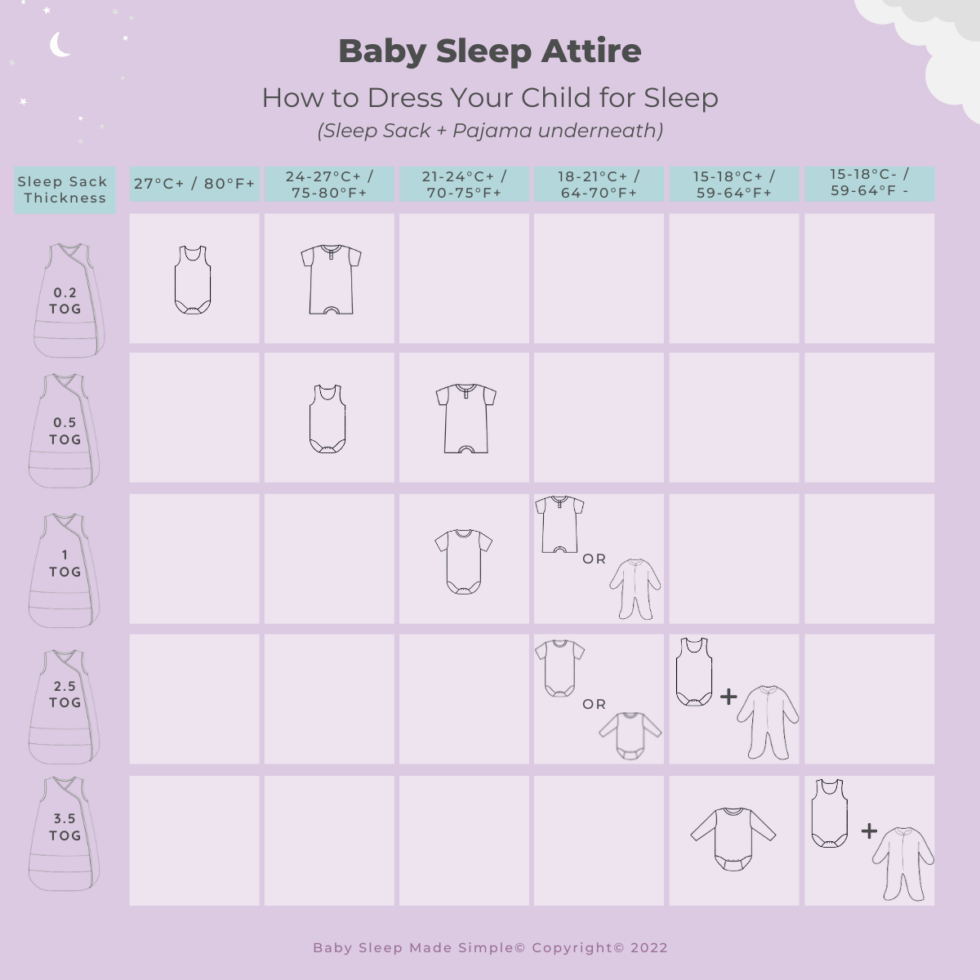 Baby Sleep Attire

How to Dress Your Child for Sleep

(Sleep Sack + Pajama underneath)

| Sleep Sack Thickness | 27°C+ / 80°F+ | 24-27°C+ / 75-80°F+ | 21-24°C+ / 70-75°F+ | 18-21°C+ / 64-70°F+ | 15-18°C+ / 59-64°F+ | 15-18°C- / 59-64°F - |
|---|---|---|---|---|---|---|
| 0.2 TOG | | | | | | |
| 0.5 TOG | | | | | | |
| 1 TOG | | | | OR | | |
| 2.5 TOG | | | | OR | + | |
| 3.5 TOG | | | | | | + |

Baby Sleep Made Simple© Copyright© 2022